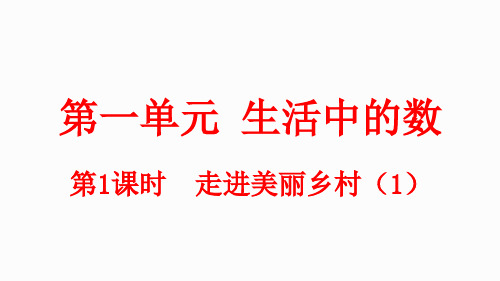 第一单元 生活中的数

第1课时 走进美丽乡村（1）